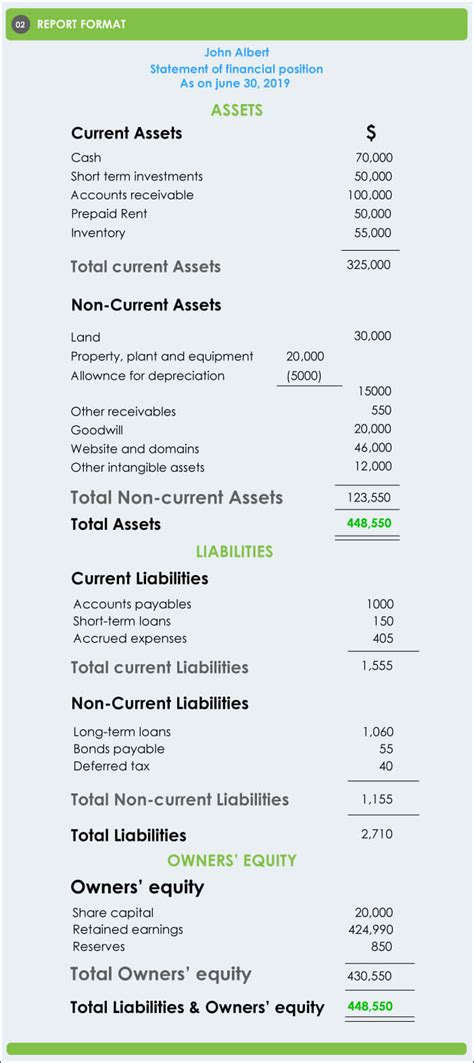 02 REPORT FORMAT

John Albert
Statement of financial position
As on june 30, 2019

ASSETS

| Current Assets | | $ |
|---|---|---|
| Cash | | 70,000 |
| Short term investments | | 50,000 |
| Accounts receivable | | 100,000 |
| Prepaid Rent | | 50,000 |
| Inventory | | 55,000 |
| Total current Assets | | 325,000 |
| Non-Current Assets | | |
| Land | | 30,000 |
| Property, plant and equipment | 20,000 | |
| Allownce for depreciation | (5000) | |
| | | 15000 |
| Other receivables | | 550 |
| Goodwill | | 20,000 |
| Website and domains | | 46,000 |
| Other intangible assets | | 12,000 |
| Total Non-current Assets | | 123,550 |
| Total Assets | | 448,550 |

LIABILITIES

| Current Liabilities | |
|---|---|
| Accounts payables | 1000 |
| Short-term loans | 150 |
| Accrued expenses | 405 |
| Total current Liabilities | 1,555 |
| Non-Current Liabilities | |
| Long-term loans | 1,060 |
| Bonds payable | 55 |
| Deferred tax | 40 |
| Total Non-current Liabilities | 1,155 |
| Total Liabilities | 2,710 |

OWNERS' EQUITY

| Owners' equity | |
|---|---|
| Share capital | 20,000 |
| Retained earnings | 424,990 |
| Reserves | 850 |
| Total Owners' equity | 430,550 |
| Total Liabilities & Owners' equity | 448,550 |